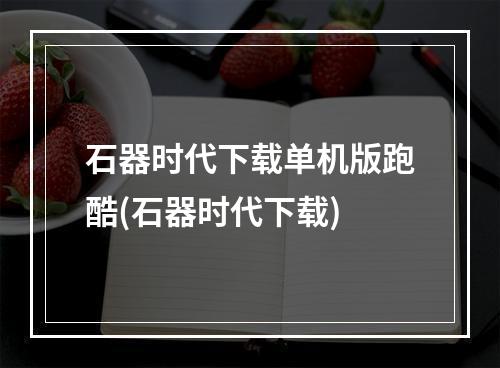 石器时代下载单机版跑酷(石器时代下载)